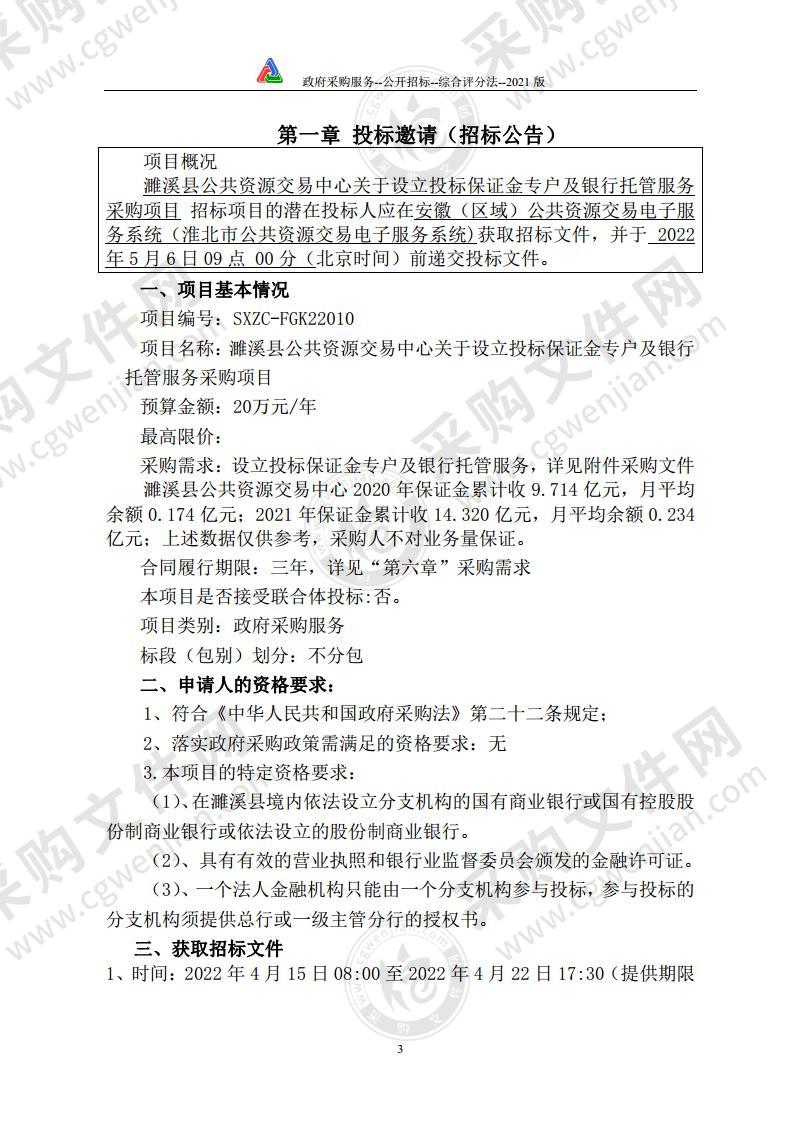 政府采购服务--公开招标--综合评分法--2021 版

第一章 投标邀请（招标公告）

项目概况

濉溪县公共资源交易中心关于设立投标保证金专户及银行托管服务采购项目 招标项目的潜在投标人应在安徽（区域）公共资源交易电子服务系统（淮北市公共资源交易电子服务系统）获取招标文件，并于 2022 年 5 月 6 日 09 点 00 分（北京时间）前递交投标文件。

一、项目基本情况

项目编号：SXZC-FGK22010

项目名称：濉溪县公共资源交易中心关于设立投标保证金专户及银行托管服务采购项目

预算金额：20万元/年

最高限价：

采购需求：设立投标保证金专户及银行托管服务，详见附件采购文件

濉溪县公共资源交易中心 2020 年保证金累计收 9.714 亿元，月平均余额 0.174 亿元；2021 年保证金累计收 14.320 亿元，月平均余额 0.234 亿元；上述数据仅供参考，采购人不对业务量保证。

合同履行期限：三年，详见“第六章”采购需求

本项目是否接受联合体投标:否。

项目类别：政府采购服务

标段（包别）划分：不分包

二、申请人的资格要求：

1、符合《中华人民共和国政府采购法》第二十二条规定；

2、落实政府采购政策需满足的资格要求：无

3.本项目的特定资格要求：

（1）、在濉溪县境内依法设立分支机构的国有商业银行或国有控股股份制商业银行或依法设立的股份制商业银行。

（2）、具有有效的营业执照和银行业监督委员会颁发的金融许可证。

（3）、一个法人金融机构只能由一个分支机构参与投标，参与投标的分支机构须提供总行或一级主管分行的授权书。

三、获取招标文件

1、时间：2022 年 4 月 15 日 08:00 至 2022 年 4 月 22 日 17:30（提供期限

3